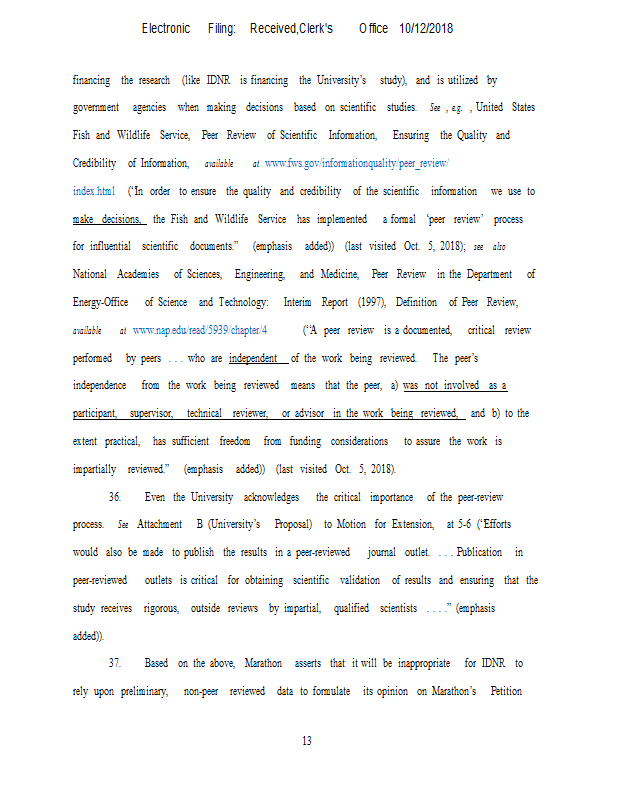 Electronic Filing: Received,Clerk's Office 10/12/2018

financing the research (like IDNR is financing the University's study), and is utilized by government agencies when making decisions based on scientific studies. See , e.g. , United States Fish and Wildlife Service, Peer Review of Scientific Information, Ensuring the Quality and Credibility of Information, available at www.fws.gov/informationquality/peer_review/index.html ("In order to ensure the quality and credibility of the scientific information we use to make decisions, the Fish and Wildlife Service has implemented a formal 'peer review' process for influential scientific documents." (emphasis added)) (last visited Oct. 5, 2018); see also National Academies of Sciences, Engineering, and Medicine, Peer Review in the Department of Energy-Office of Science and Technology: Interim Report (1997), Definition of Peer Review, available at www.nap.edu/read/5939/chapter/4 ("A peer review is a documented, critical review performed by peers . . . who are independent of the work being reviewed. The peer's independence from the work being reviewed means that the peer, a) was not involved as a participant, supervisor, technical reviewer, or advisor in the work being reviewed, and b) to the extent practical, has sufficient freedom from funding considerations to assure the work is impartially reviewed." (emphasis added)) (last visited Oct. 5, 2018).

36. Even the University acknowledges the critical importance of the peer-review process. See Attachment B (University's Proposal) to Motion for Extension, at 5-6 ("Efforts would also be made to publish the results in a peer-reviewed journal outlet. . . . Publication in peer-reviewed outlets is critical for obtaining scientific validation of results and ensuring that the study receives rigorous, outside reviews by impartial, qualified scientists . . . ." (emphasis added)).

37. Based on the above, Marathon asserts that it will be inappropriate for IDNR to rely upon preliminary, non-peer reviewed data to formulate its opinion on Marathon's Petition

13